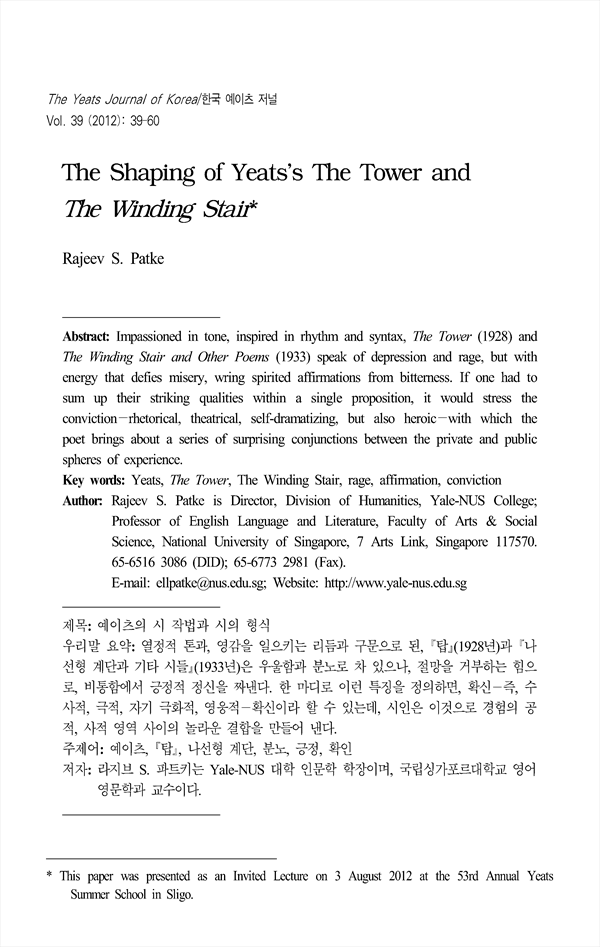 The Yeats Journal of Korea/한국 예이츠 저널
Vol. 39 (2012): 39-60

The Shaping of Yeats's The Tower and The Winding Stair*

Rajeev S. Patke

Abstract: Impassioned in tone, inspired in rhythm and syntax, The Tower (1928) and The Winding Stair and Other Poems (1933) speak of depression and rage, but with energy that defies misery, wring spirited affirmations from bitterness. If one had to sum up their striking qualities within a single proposition, it would stress the conviction—rhetorical, theatrical, self-dramatizing, but also heroic—with which the poet brings about a series of surprising conjunctions between the private and public spheres of experience.
Key words: Yeats, The Tower, The Winding Stair, rage, affirmation, conviction
Author: Rajeev S. Patke is Director, Division of Humanities, Yale-NUS College; Professor of English Language and Literature, Faculty of Arts & Social Science, National University of Singapore, 7 Arts Link, Singapore 117570. 65-6516 3086 (DID); 65-6773 2981 (Fax).
E-mail: ellpatke@nus.edu.sg; Website: http://www.yale-nus.edu.sg

제목: 예이츠의 시 작법과 시의 형식
우리말 요약: 열정적 톤과, 영감을 일으키는 리듬과 구문으로 된, 『탑』(1928년)과 『나선형 계단과 기타 시들』(1933년)은 우울함과 분노로 차 있으나, 절망을 거부하는 힘으로, 비통함에서 긍정적 정신을 짜낸다. 한 마디로 이런 특징을 정의하면, 확신—즉, 수사적, 극적, 자기 극화적, 영웅적—확신이라 할 수 있는데, 시인은 이것으로 경험의 공적, 사적 영역 사이의 놀라운 결합을 만들어 낸다.
주제어: 예이츠, 『탑』, 나선형 계단, 분노, 긍정, 확인
저자: 라지브 S. 파트키는 Yale-NUS 대학 인문학 학장이며, 국립싱가포르대학교 영어영문학과 교수이다.

* This paper was presented as an Invited Lecture on 3 August 2012 at the 53rd Annual Yeats Summer School in Sligo.